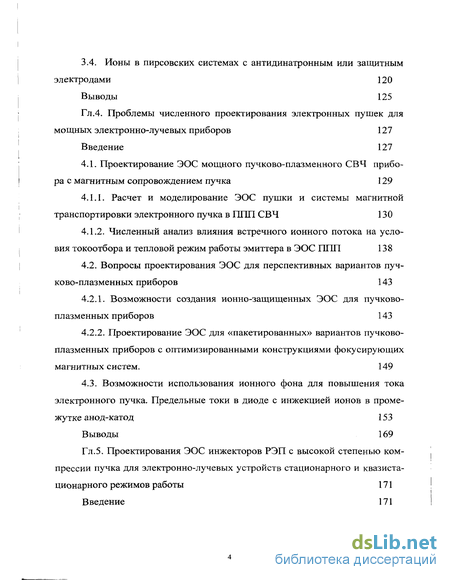 3.4. Ионы в пирсовских системах с антидинатронным или защитным электродами 120

Выводы 125

Гл.4. Проблемы численного проектирования электронных пушек для мощных электронно-лучевых приборов 127

Введение 127

4.1. Проектирование ЭОС мощного пучково-плазменного СВЧ прибора с магнитным сопровождением пучка 129

4.1.1. Расчет и моделирование ЭОС пушки и системы магнитной транспортировки электронного пучка в ППП СВЧ 130

4.1.2. Численный анализ влияния встречного ионного потока на условия токоотбора и тепловой режим работы эмиттера в ЭОС ППП 138

4.2. Вопросы проектирования ЭОС для перспективных вариантов пучково-плазменных приборов 143

4.2.1. Возможности создания ионно-защищенных ЭОС для пучково-плазменных приборов 143

4.2.2. Проектирование ЭОС для «пакетированных» вариантов пучково-плазменных приборов с оптимизированными конструкциями фокусирующих магнитных систем. 149

4.3. Возможности использования ионного фона для повышения тока электронного пучка. Предельные токи в диоде с инжекцией ионов в промежутке анод-катод 153

Выводы 169

Гл.5. Проектирования ЭОС инжекторов РЭП с высокой степенью компрессии пучка для электронно-лучевых устройств стационарного и квазистационарного режимов работы 171

Введение 171

4

dsLib.net
библиотека диссертаций